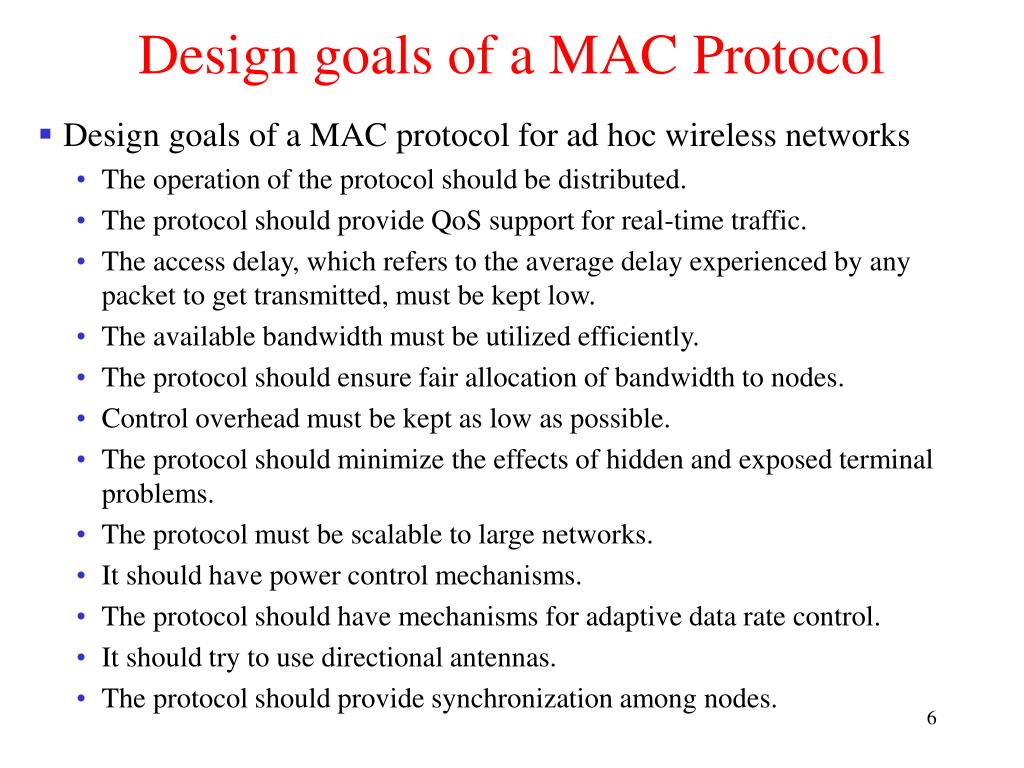 Design goals of a MAC Protocol

▪ Design goals of a MAC protocol for ad hoc wireless networks

• The operation of the protocol should be distributed.
• The protocol should provide QoS support for real-time traffic.
• The access delay, which refers to the average delay experienced by any packet to get transmitted, must be kept low.
• The available bandwidth must be utilized efficiently.
• The protocol should ensure fair allocation of bandwidth to nodes.
• Control overhead must be kept as low as possible.
• The protocol should minimize the effects of hidden and exposed terminal problems.
• The protocol must be scalable to large networks.
• It should have power control mechanisms.
• The protocol should have mechanisms for adaptive data rate control.
• It should try to use directional antennas.
• The protocol should provide synchronization among nodes.

6